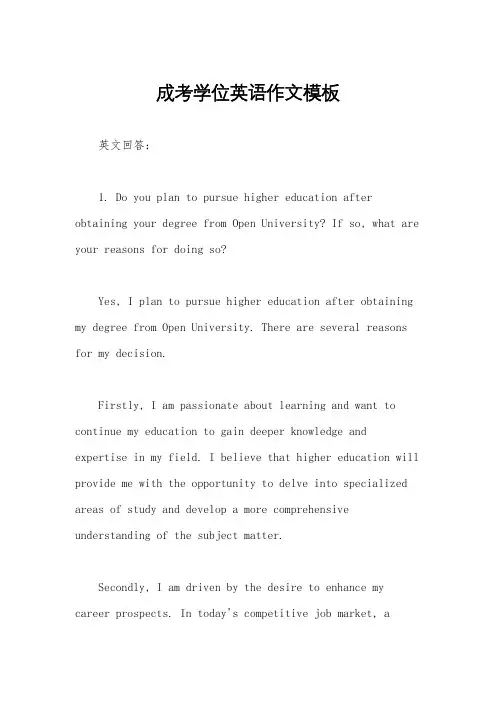 成考学位英语作文模板

英文回答：

1. Do you plan to pursue higher education after obtaining your degree from Open University? If so, what are your reasons for doing so?

Yes, I plan to pursue higher education after obtaining my degree from Open University. There are several reasons for my decision.

Firstly, I am passionate about learning and want to continue my education to gain deeper knowledge and expertise in my field. I believe that higher education will provide me with the opportunity to delve into specialized areas of study and develop a more comprehensive understanding of the subject matter.

Secondly, I am driven by the desire to enhance my career prospects. In today's competitive job market, a